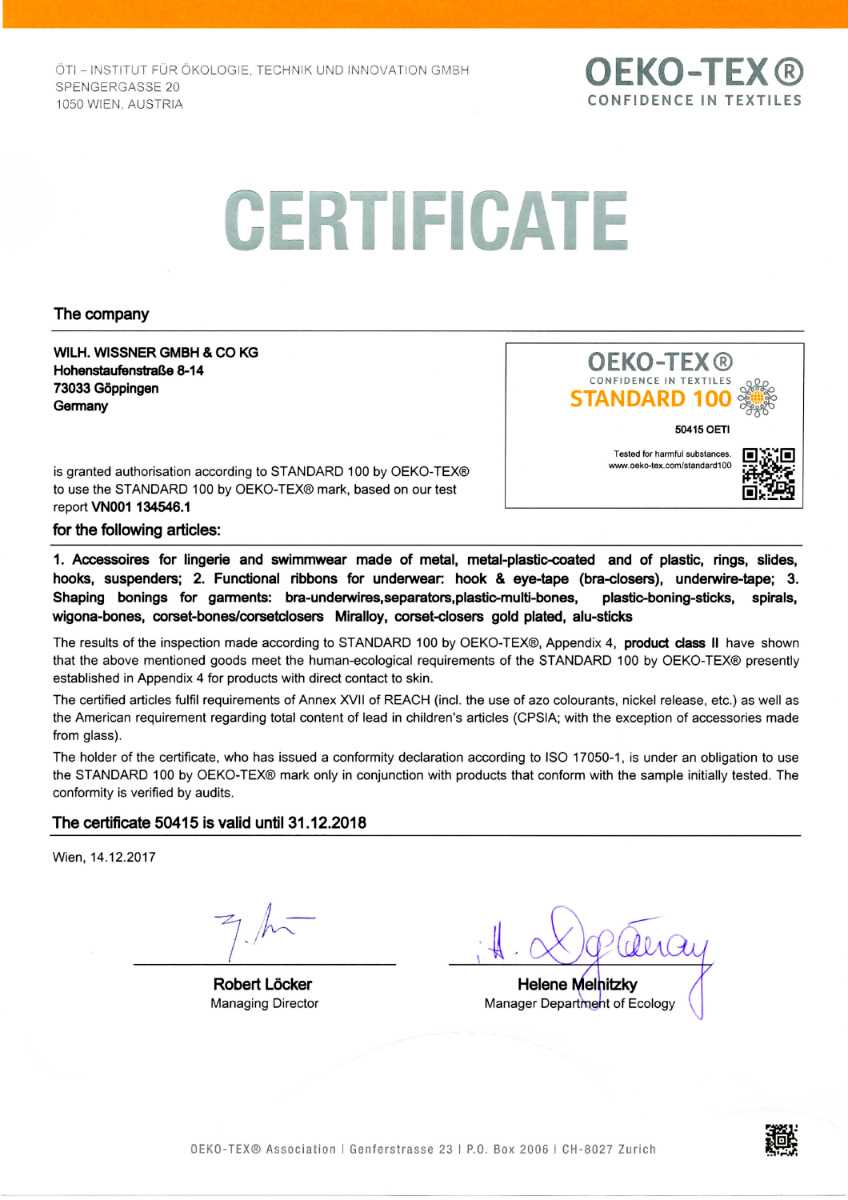 ÖTI – INSTITUT FÜR ÖKOLOGIE, TECHNIK UND INNOVATION GMBH
SPENGERGASSE 20
1050 WIEN, AUSTRIA

OEKO-TEX®
CONFIDENCE IN TEXTILES

CERTIFICATE

The company

WILH. WISSNER GMBH & CO KG
Hohenstaufenstraße 8-14
73033 Göppingen
Germany

OEKO-TEX®
CONFIDENCE IN TEXTILES
STANDARD 100
50415 OETI
Tested for harmful substances.
www.oeko-tex.com/standard100

is granted authorisation according to STANDARD 100 by OEKO-TEX® to use the STANDARD 100 by OEKO-TEX® mark, based on our test report VN001 134546.1

for the following articles:

1. Accessoires for lingerie and swimmwear made of metal, metal-plastic-coated and of plastic, rings, slides, hooks, suspenders; 2. Functional ribbons for underwear: hook & eye-tape (bra-closers), underwire-tape; 3. Shaping bonings for garments: bra-underwires,separators,plastic-multi-bones, plastic-boning-sticks, spirals, wigona-bones, corset-bones/corsetclosers Miralloy, corset-closers gold plated, alu-sticks

The results of the inspection made according to STANDARD 100 by OEKO-TEX®, Appendix 4, product class II have shown that the above mentioned goods meet the human-ecological requirements of the STANDARD 100 by OEKO-TEX® presently established in Appendix 4 for products with direct contact to skin.

The certified articles fulfil requirements of Annex XVII of REACH (incl. the use of azo colourants, nickel release, etc.) as well as the American requirement regarding total content of lead in children's articles (CPSIA; with the exception of accessories made from glass).

The holder of the certificate, who has issued a conformity declaration according to ISO 17050-1, is under an obligation to use the STANDARD 100 by OEKO-TEX® mark only in conjunction with products that conform with the sample initially tested. The conformity is verified by audits.

The certificate 50415 is valid until 31.12.2018

Wien, 14.12.2017

Robert Löcker
Managing Director

Helene Melnitzky
Manager Department of Ecology

OEKO-TEX® Association | Genferstrasse 23 | P.O. Box 2006 | CH-8027 Zurich